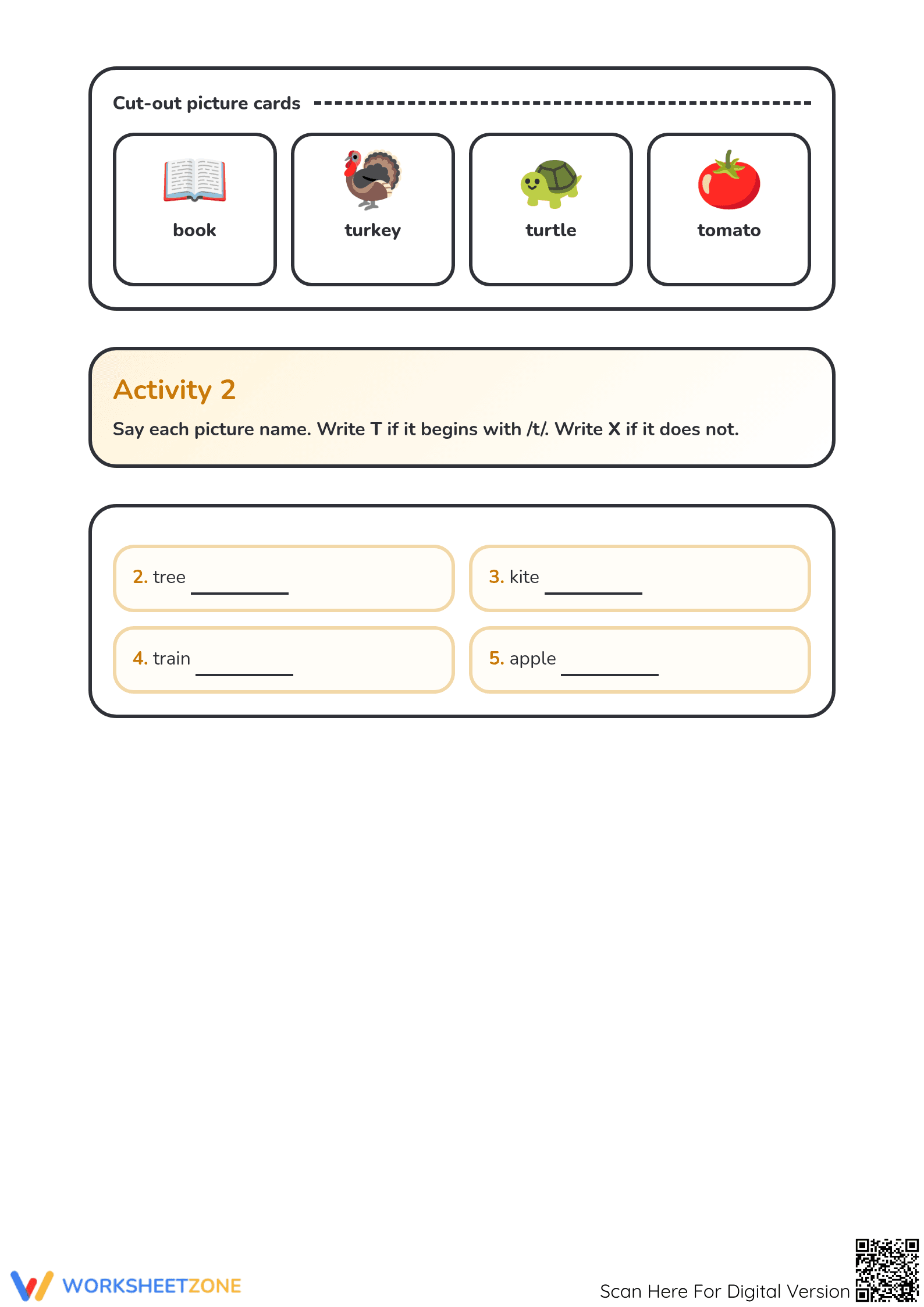 Cut-out picture cards

book

turkey

turtle

tomato

Activity 2

Say each picture name. Write T if it begins with /t/. Write X if it does not.

2. tree ____

3. kite ____

4. train ____

5. apple ____

WORKSHEETZONE

Scan Here For Digital Version